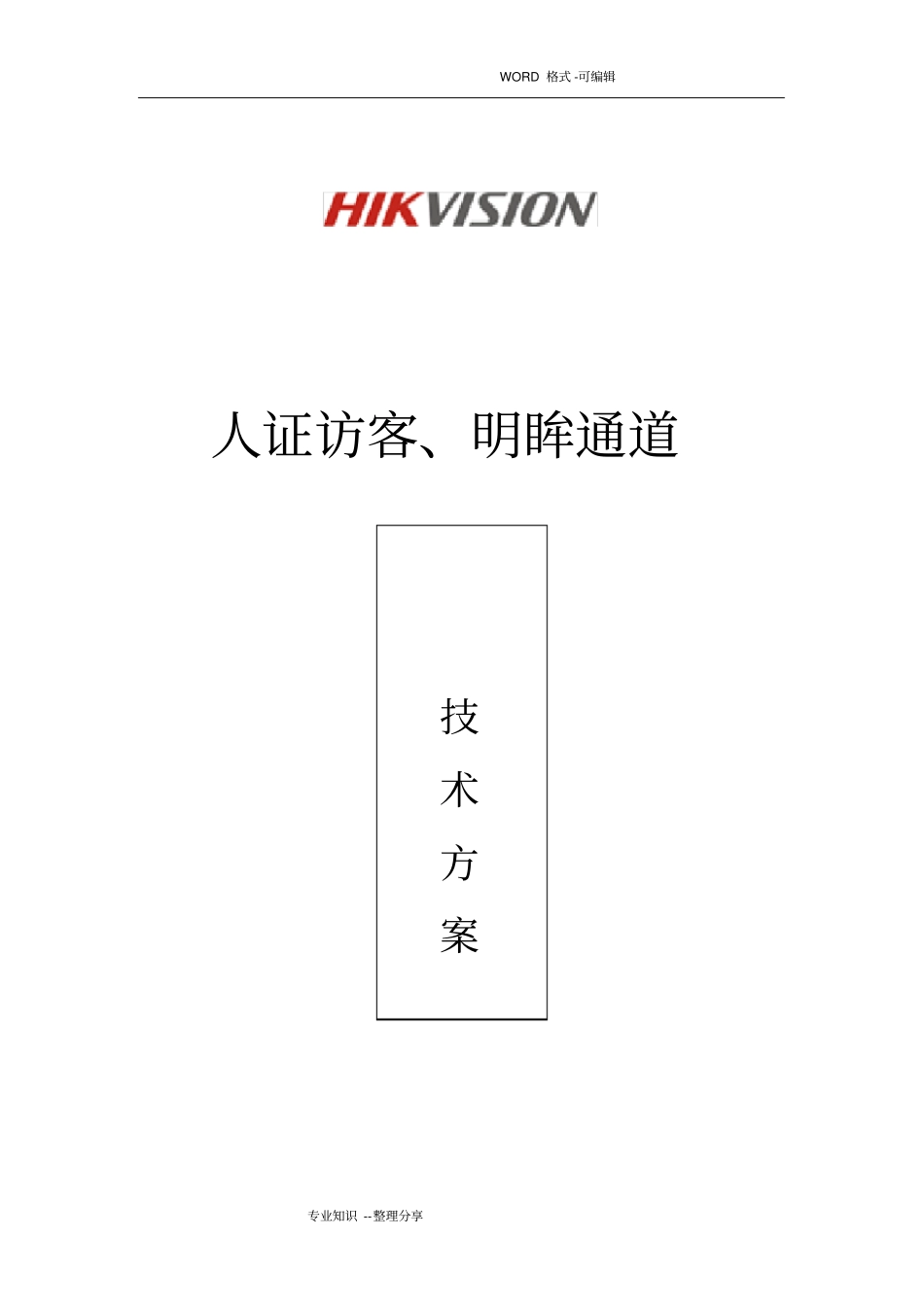 WORD 格式 -可编辑

HIKVISION

人证访客、明眸通道

技
术
方
案

专业知识 --整理分享